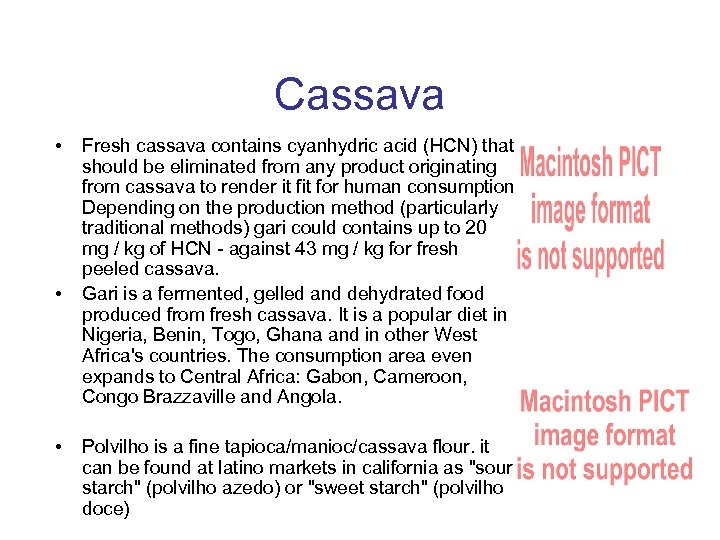 Cassava

• Fresh cassava contains cyanhydric acid (HCN) that should be eliminated from any product originating from cassava to render it fit for human consumption Depending on the production method (particularly traditional methods) gari could contains up to 20 mg / kg of HCN - against 43 mg / kg for fresh peeled cassava.

• Gari is a fermented, gelled and dehydrated food produced from fresh cassava. It is a popular diet in Nigeria, Benin, Togo, Ghana and in other West Africa's countries. The consumption area even expands to Central Africa: Gabon, Cameroon, Congo Brazzaville and Angola.

• Polvilho is a fine tapioca/manioc/cassava flour. it can be found at latino markets in california as "sour starch" (polvilho azedo) or "sweet starch" (polvilho doce)

Macintosh PICT image format is not supported

Macintosh PICT image format is not supported